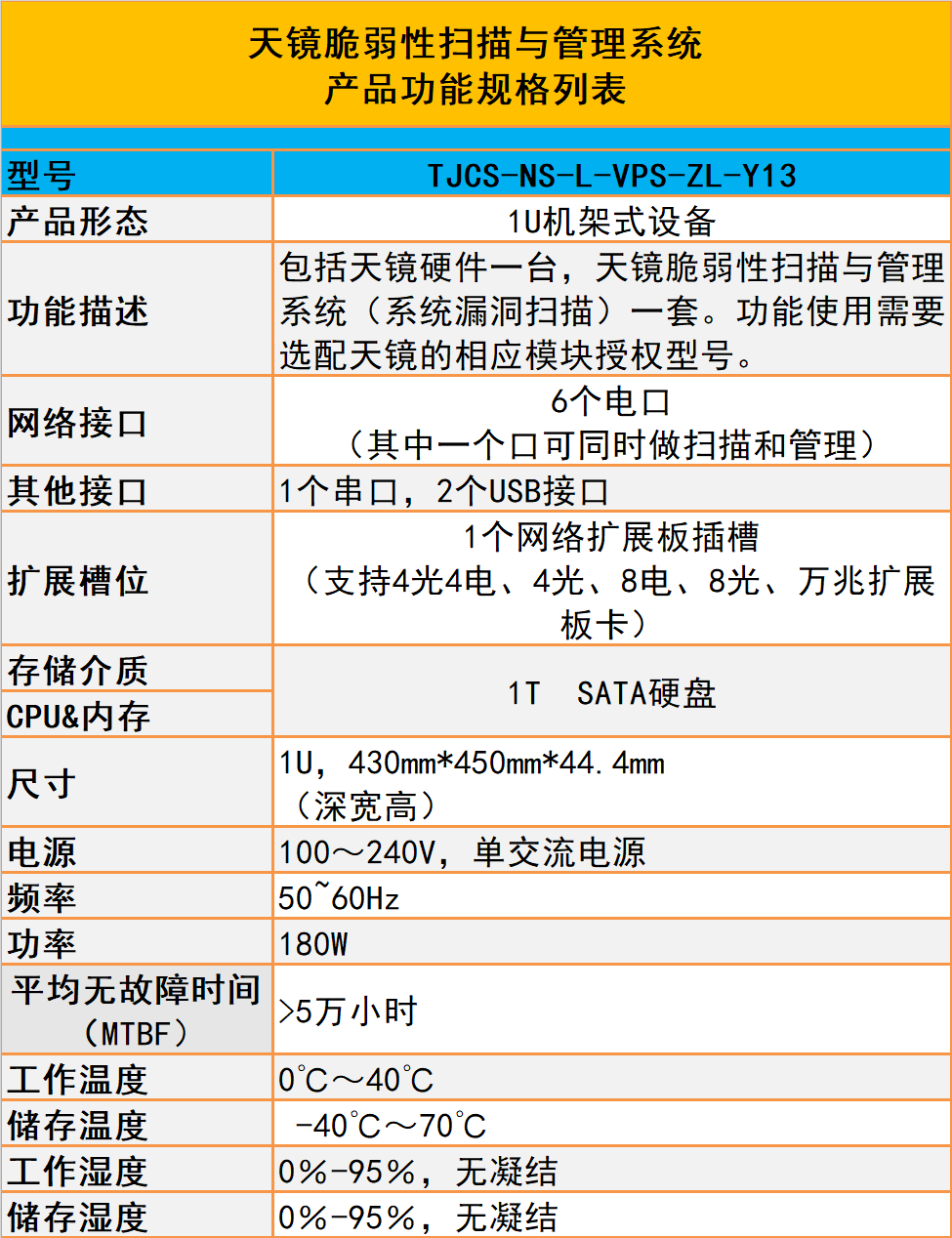 天镜脆弱性扫描与管理系统
产品功能规格列表

| 型号 | TJCS-NS-L-VPS-ZL-Y13 |
|---|---|
| 产品形态 | 1U机架式设备 |
| 功能描述 | 包括天镜硬件一台，天镜脆弱性扫描与管理系统（系统漏洞扫描）一套。功能使用需要选配天镜的相应模块授权型号。 |
| 网络接口 | 6个电口（其中一个口可同时做扫描和管理） |
| 其他接口 | 1个串口，2个USB接口 |
| 扩展槽位 | 1个网络扩展板插槽（支持4光4电、4光、8电、8光、万兆扩展板卡） |
| 存储介质 | 1T SATA硬盘 |
| CPU&内存 | |
| 尺寸 | 1U，430mm*450mm*44.4mm（深宽高） |
| 电源 | 100～240V，单交流电源 |
| 频率 | 50~60Hz |
| 功率 | 180W |
| 平均无故障时间（MTBF） | >5万小时 |
| 工作温度 | 0℃～40℃ |
| 储存温度 | -40℃～70℃ |
| 工作湿度 | 0%-95%，无凝结 |
| 储存湿度 | 0%-95%，无凝结 |